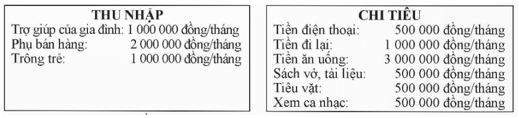 THU NHẬP
Trợ giúp của gia đình: 1 000 000 đồng/tháng
Phụ bán hàng: 2 000 000 đồng/tháng
Trông trẻ: 1 000 000 đồng/tháng

CHI TIÊU
Tiền điện thoại: 500 000 đồng/tháng
Tiền đi lại: 1 000 000 đồng/tháng
Tiền ăn uống: 3 000 000 đồng/tháng
Sách vở, tài liệu: 500 000 đồng/tháng
Tiêu vặt: 500 000 đồng/tháng
Xem ca nhạc: 500 000 đồng/tháng